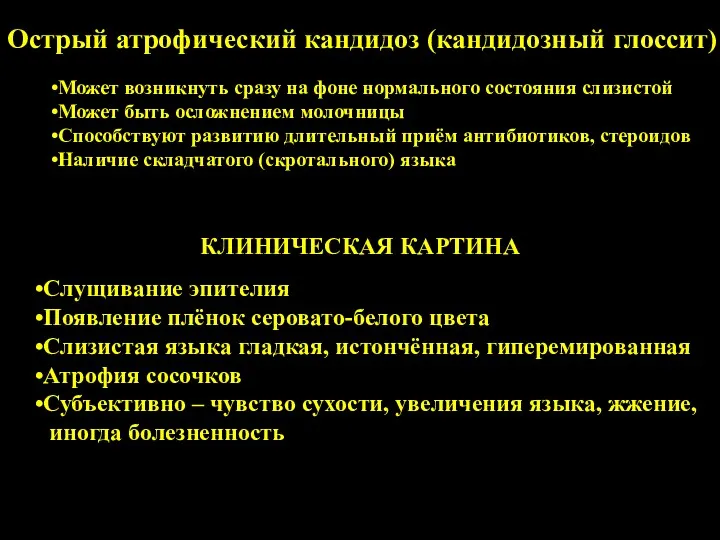 Острый атрофический кандидоз (кандидозный глоссит)

•Может возникнуть сразу на фоне нормального состояния слизистой
•Может быть осложнением молочницы
•Способствуют развитию длительный приём антибиотиков, стероидов
•Наличие складчатого (скротального) языка

КЛИНИЧЕСКАЯ КАРТИНА

•Слущивание эпителия
•Появление плёнок серовато-белого цвета
•Слизистая языка гладкая, истончённая, гиперемированная
•Атрофия сосочков
•Субъективно – чувство сухости, увеличения языка, жжение, иногда болезненность